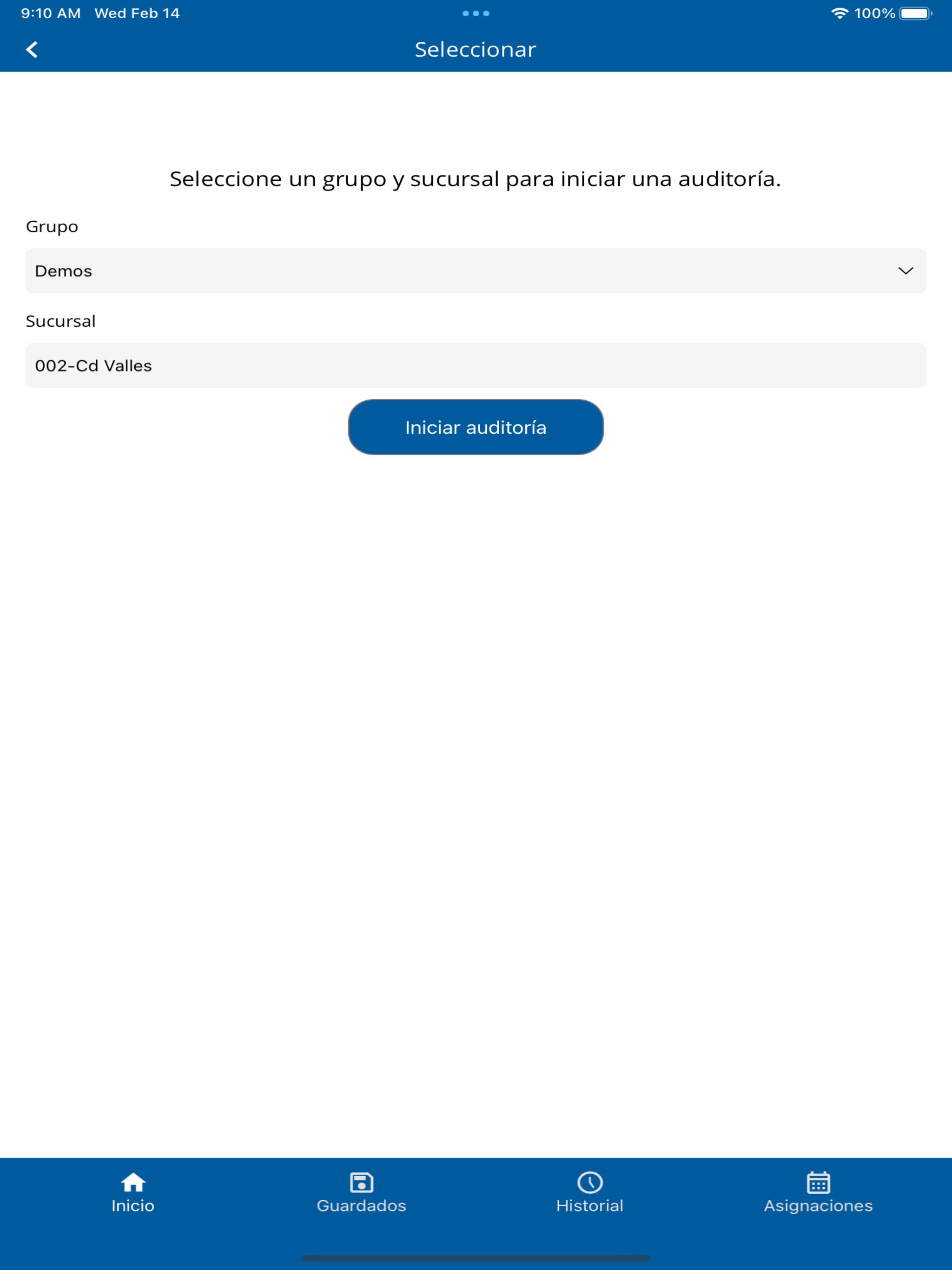 9:10 AM Wed Feb 14
100%

Seleccionar

Seleccione un grupo y sucursal para iniciar una auditoría.

Grupo

Demos

Sucursal

002-Cd Valles

Iniciar auditoría

Inicio
Guardados
Historial
Asignaciones